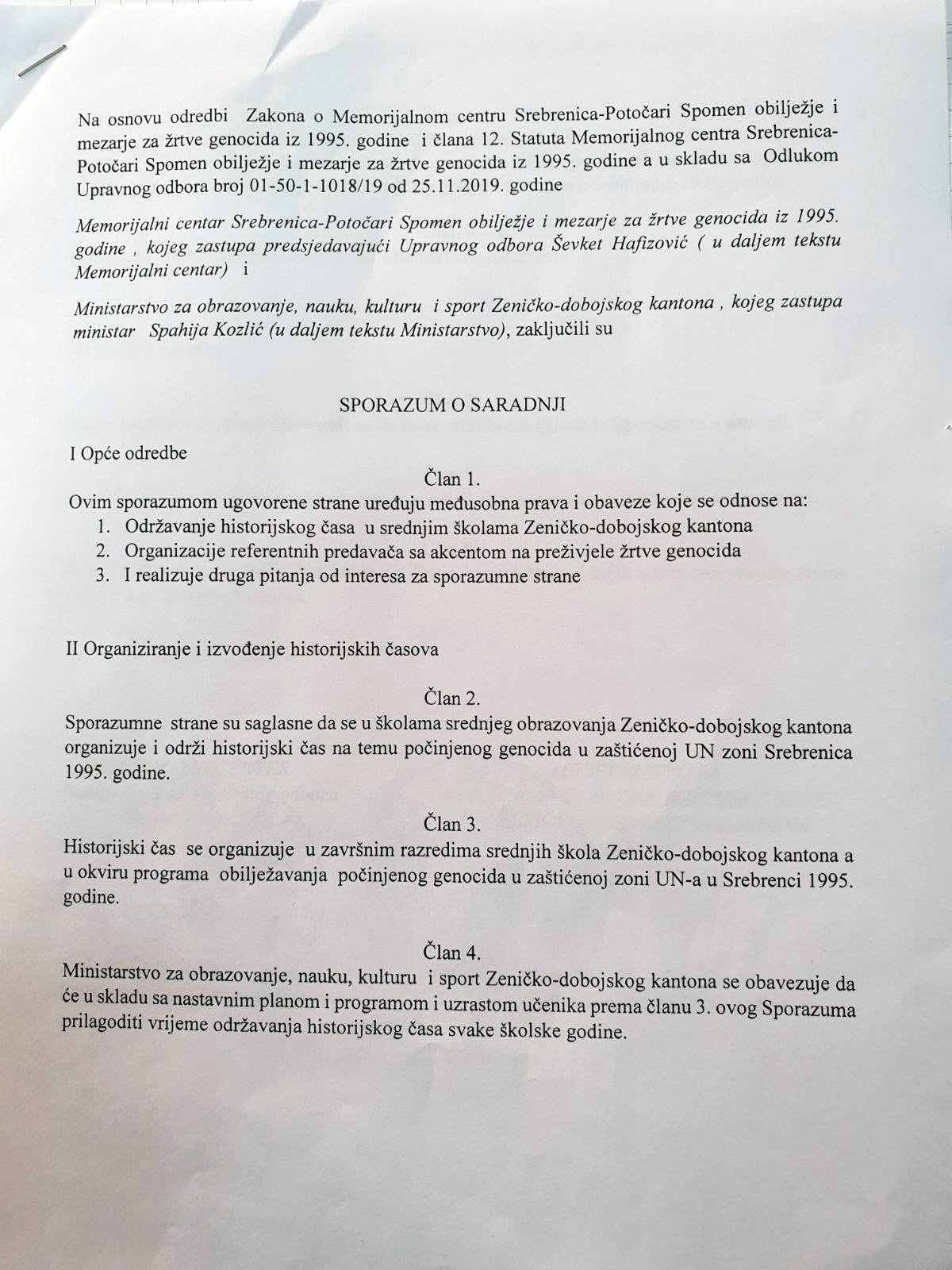 Na osnovu odredbi Zakona o Memorijalnom centru Srebrenica-Potočari Spomen obilježje i mezarje za žrtve genocida iz 1995. godine i člana 12. Statuta Memorijalnog centra Srebrenica-Potočari Spomen obilježje i mezarje za žrtve genocida iz 1995. godine a u skladu sa Odlukom Upravnog odbora broj 01-50-1-1018/19 od 25.11.2019. godine

Memorijalni centar Srebrenica-Potočari Spomen obilježje i mezarje za žrtve genocida iz 1995. godine , kojeg zastupa predsjedavajući Upravnog odbora Ševket Hafizović ( u daljem tekstu Memorijalni centar) i

Ministarstvo za obrazovanje, nauku, kulturu i sport Zeničko-dobojskog kantona , kojeg zastupa ministar Spahija Kozlić (u daljem tekstu Ministarstvo), zaključili su

SPORAZUM O SARADNJI

I Opće odredbe

Član 1.

Ovim sporazumom ugovorene strane uređuju međusobna prava i obaveze koje se odnose na:
1. Održavanje historijskog časa u srednjim školama Zeničko-dobojskog kantona
2. Organizacije referentnih predavača sa akcentom na preživjele žrtve genocida
3. I realizuje druga pitanja od interesa za sporazumne strane

II Organiziranje i izvođenje historijskih časova

Član 2.

Sporazumne strane su saglasne da se u školama srednjeg obrazovanja Zeničko-dobojskog kantona organizuje i održi historijski čas na temu počinjenog genocida u zaštićenoj UN zoni Srebrenica 1995. godine.

Član 3.

Historijski čas se organizuje u završnim razredima srednjih škola Zeničko-dobojskog kantona a u okviru programa obilježavanja počinjenog genocida u zaštićenoj zoni UN-a u Srebrenci 1995. godine.

Član 4.

Ministarstvo za obrazovanje, nauku, kulturu i sport Zeničko-dobojskog kantona se obavezuje da će u skladu sa nastavnim planom i programom i uzrastom učenika prema članu 3. ovog Sporazuma prilagoditi vrijeme održavanja historijskog časa svake školske godine.